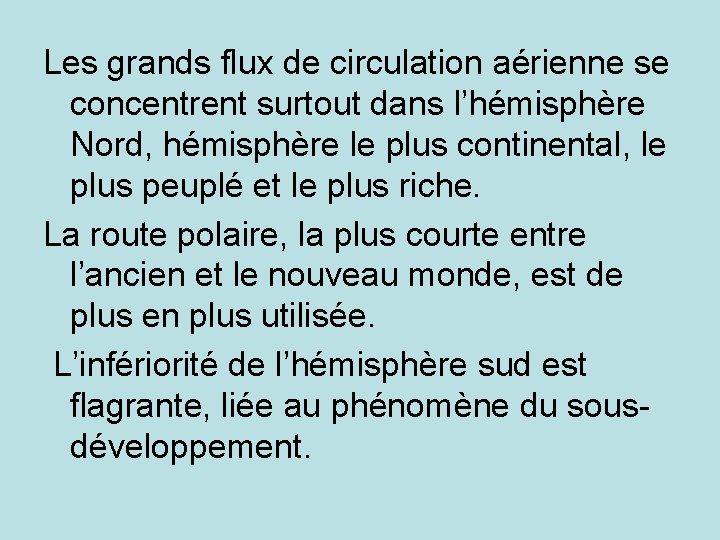 Les grands flux de circulation aérienne se concentrent surtout dans l’hémisphère Nord, hémisphère le plus continental, le plus peuplé et le plus riche.

La route polaire, la plus courte entre l’ancien et le nouveau monde, est de plus en plus utilisée.

L’infériorité de l’hémisphère sud est flagrante, liée au phénomène du sous-développement.